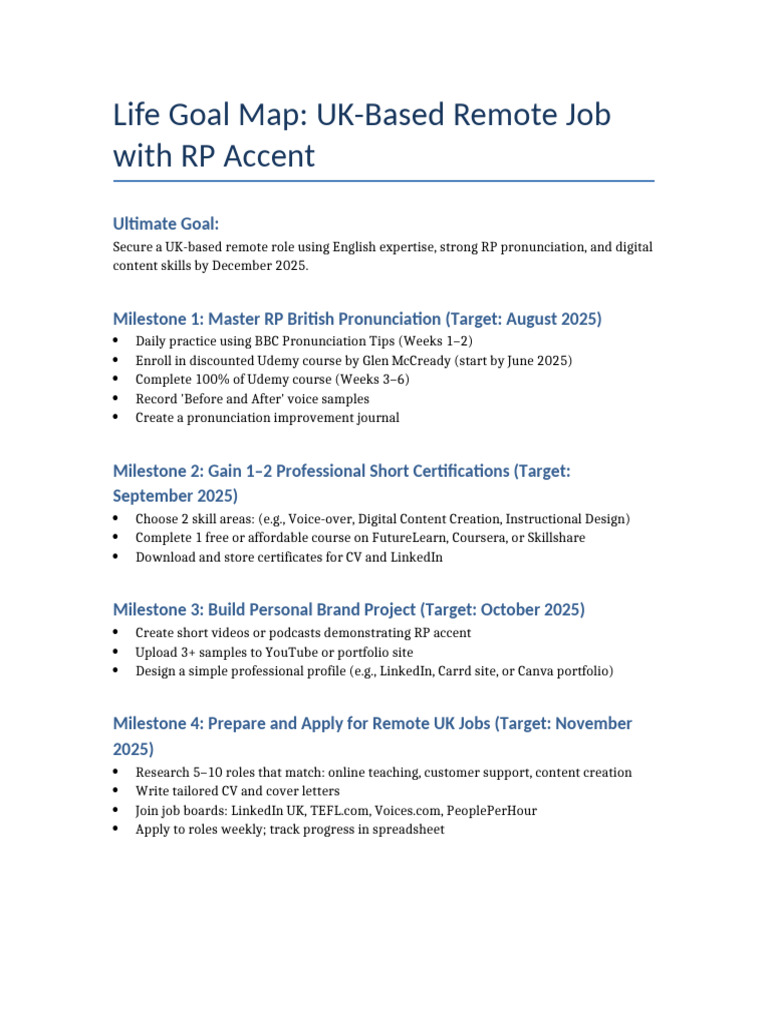 Life Goal Map: UK-Based Remote Job with RP Accent

Ultimate Goal:

Secure a UK-based remote role using English expertise, strong RP pronunciation, and digital content skills by December 2025.

Milestone 1: Master RP British Pronunciation (Target: August 2025)

• Daily practice using BBC Pronunciation Tips (Weeks 1–2)
• Enroll in discounted Udemy course by Glen McCready (start by June 2025)
• Complete 100% of Udemy course (Weeks 3–6)
• Record 'Before and After' voice samples
• Create a pronunciation improvement journal

Milestone 2: Gain 1–2 Professional Short Certifications (Target: September 2025)

• Choose 2 skill areas: (e.g., Voice-over, Digital Content Creation, Instructional Design)
• Complete 1 free or affordable course on FutureLearn, Coursera, or Skillshare
• Download and store certificates for CV and LinkedIn

Milestone 3: Build Personal Brand Project (Target: October 2025)

• Create short videos or podcasts demonstrating RP accent
• Upload 3+ samples to YouTube or portfolio site
• Design a simple professional profile (e.g., LinkedIn, Carrd site, or Canva portfolio)

Milestone 4: Prepare and Apply for Remote UK Jobs (Target: November 2025)

• Research 5–10 roles that match: online teaching, customer support, content creation
• Write tailored CV and cover letters
• Join job boards: LinkedIn UK, TEFL.com, Voices.com, PeoplePerHour
• Apply to roles weekly; track progress in spreadsheet